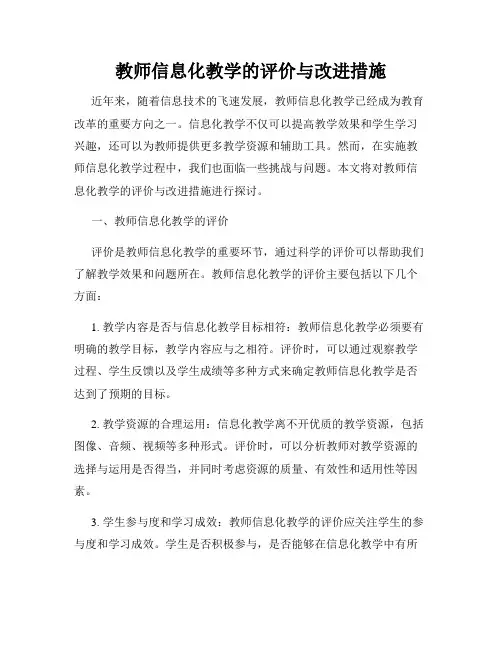 教师信息化教学的评价与改进措施

近年来，随着信息技术的飞速发展，教师信息化教学已经成为教育改革的重要方向之一。信息化教学不仅可以提高教学效果和学生学习兴趣，还可以为教师提供更多教学资源和辅助工具。然而，在实施教师信息化教学过程中，我们也面临一些挑战与问题。本文将对教师信息化教学的评价与改进措施进行探讨。

一、教师信息化教学的评价

评价是教师信息化教学的重要环节，通过科学的评价可以帮助我们了解教学效果和问题所在。教师信息化教学的评价主要包括以下几个方面：

1. 教学内容是否与信息化教学目标相符：教师信息化教学必须要有明确的教学目标，教学内容应与之相符。评价时，可以通过观察教学过程、学生反馈以及学生成绩等多种方式来确定教师信息化教学是否达到了预期的目标。

2. 教学资源的合理运用：信息化教学离不开优质的教学资源，包括图像、音频、视频等多种形式。评价时，可以分析教师对教学资源的选择与运用是否得当，并同时考虑资源的质量、有效性和适用性等因素。

3. 学生参与度和学习成效：教师信息化教学的评价应关注学生的参与度和学习成效。学生是否积极参与，是否能够在信息化教学中有所